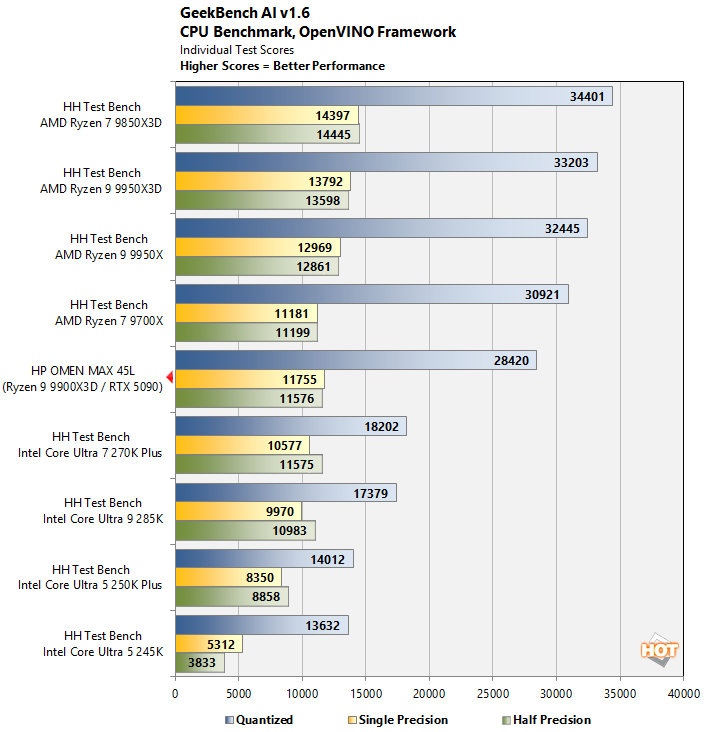 GeekBench AI v1.6
CPU Benchmark, OpenVINO Framework
Individual Test Scores
Higher Scores = Better Performance

HH Test Bench
AMD Ryzen 7 9850X3D
34401
14397
14445

HH Test Bench
AMD Ryzen 9 9950X3D
33203
13792
13598

HH Test Bench
AMD Ryzen 9 9950X
32445
12969
12861

HH Test Bench
AMD Ryzen 7 9700X
30921
11181
11199

HP OMEN MAX 45L
(Ryzen 9 9900X3D / RTX 5090)
28420
11755
11576

HH Test Bench
Intel Core Ultra 7 270K Plus
18202
10577
11575

HH Test Bench
Intel Core Ultra 9 285K
17379
9970
10983

HH Test Bench
Intel Core Ultra 5 250K Plus
14012
8350
8858

HH Test Bench
Intel Core Ultra 5 245K
13632
5312
3833

HOT

0 5000 10000 15000 20000 25000 30000 35000 40000

Quantized Single Precision Half Precision